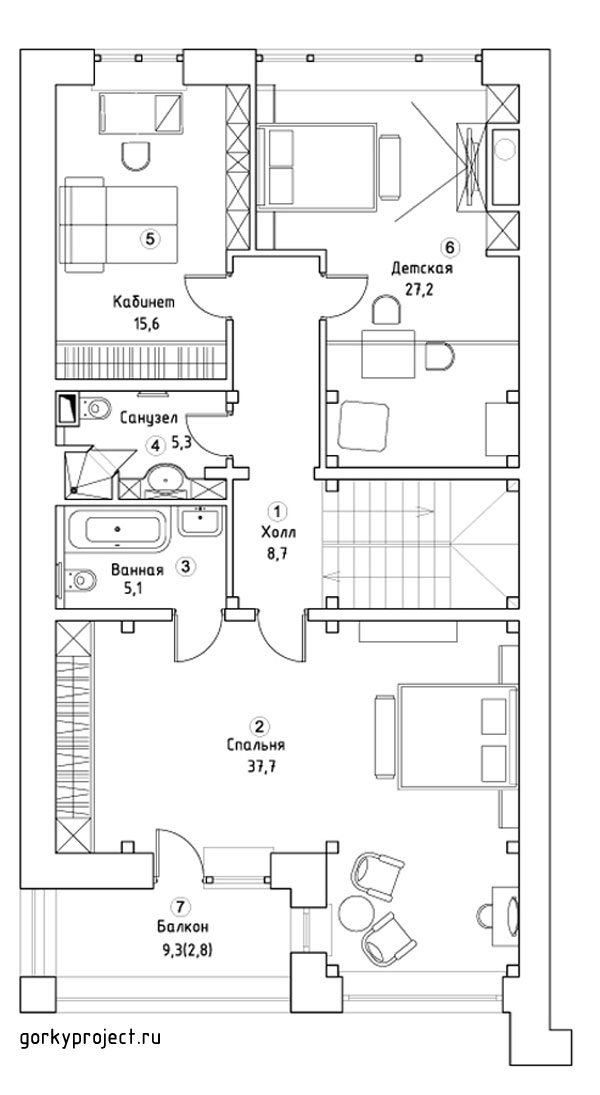 5
Кабинет
15,6

6
Детская
27,2

Санузел
4 5,3

1
Холл
8,7

Ванная 3
5,1

2
Спальня
37,7

7
Балкон
9,3(2,8)

gorkyproject.ru